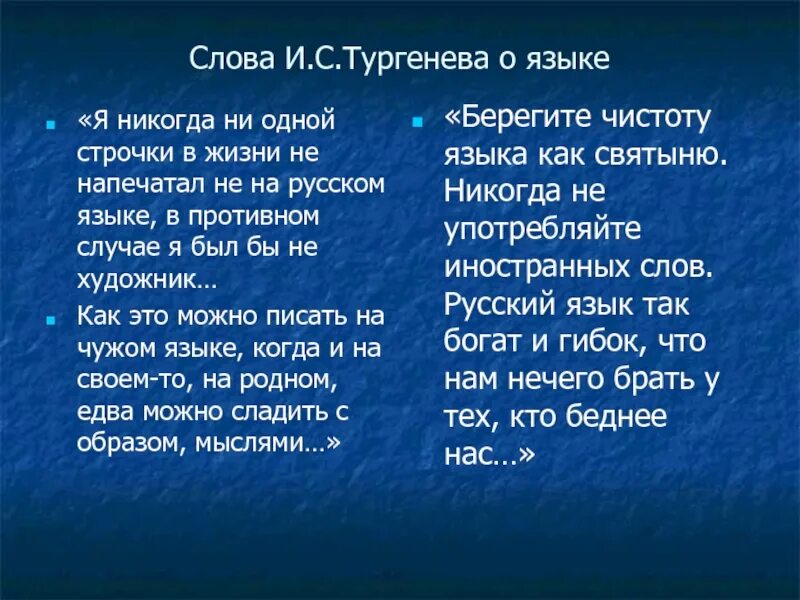 Слова И.С.Тургенева о языке

«Я никогда ни одной строчки в жизни не напечатал не на русском языке, в противном случае я был бы не художник…

Как это можно писать на чужом языке, когда и на своем-то, на родном, едва можно сладить с образом, мыслями…»

«Берегите чистоту языка как святыню. Никогда не употребляйте иностранных слов. Русский язык так богат и гибок, что нам нечего брать у тех, кто беднее нас…»